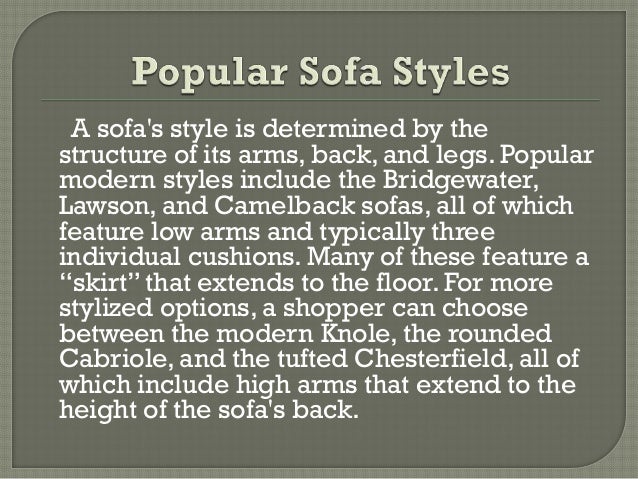 Popular Sofa Styles

A sofa's style is determined by the structure of its arms, back, and legs. Popular modern styles include the Bridgewater, Lawson, and Camelback sofas, all of which feature low arms and typically three individual cushions. Many of these feature a “skirt” that extends to the floor. For more stylized options, a shopper can choose between the modern Knole, the rounded Cabriole, and the tufted Chesterfield, all of which include high arms that extend to the height of the sofa's back.